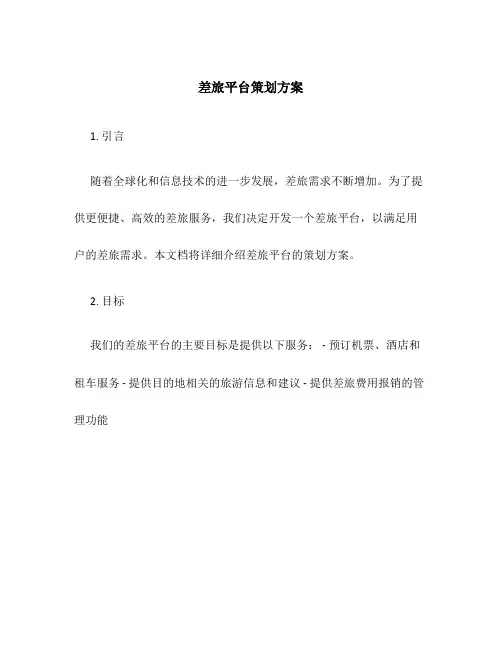 差旅平台策划方案

1. 引言

随着全球化和信息技术的进一步发展，差旅需求不断增加。为了提供更便捷、高效的差旅服务，我们决定开发一个差旅平台，以满足用户的差旅需求。本文档将详细介绍差旅平台的策划方案。

2. 目标

我们的差旅平台的主要目标是提供以下服务： - 预订机票、酒店和租车服务 - 提供目的地相关的旅游信息和建议 - 提供差旅费用报销的管理功能